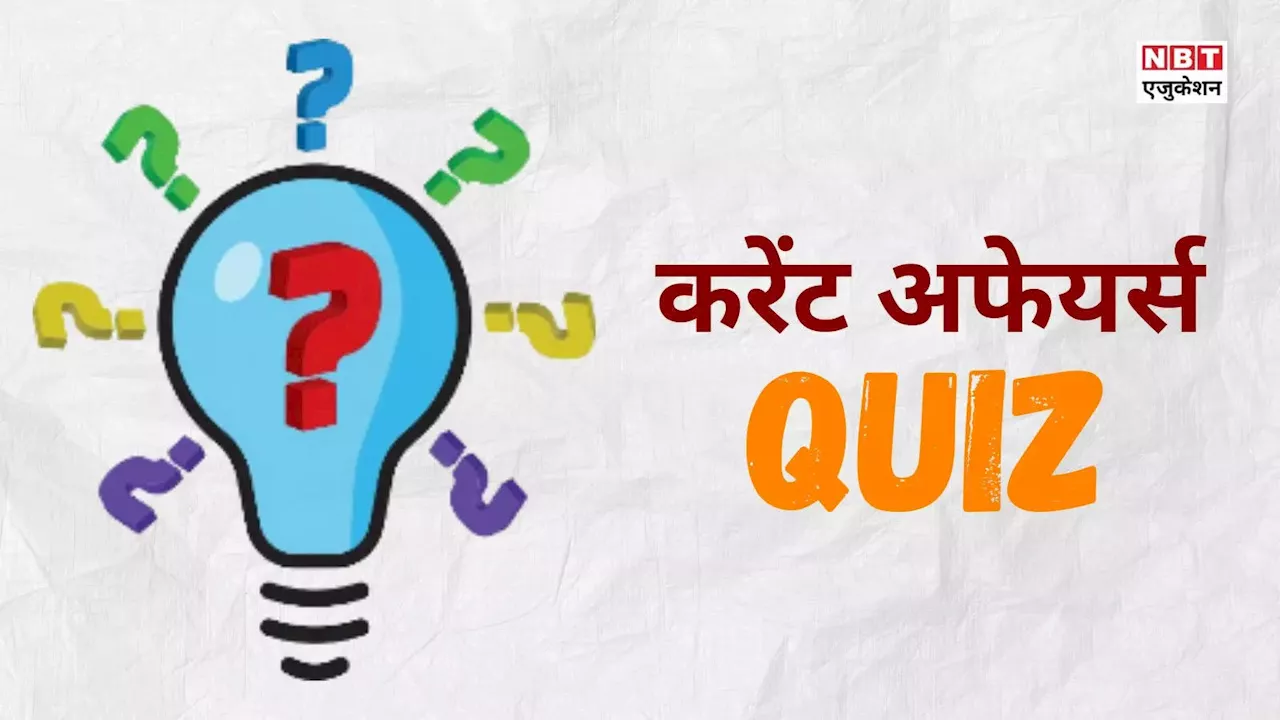 NBT
एजुकेशन

?
?
?
?
?
?
?
?

करेंट अफेयर्स
QUIZ